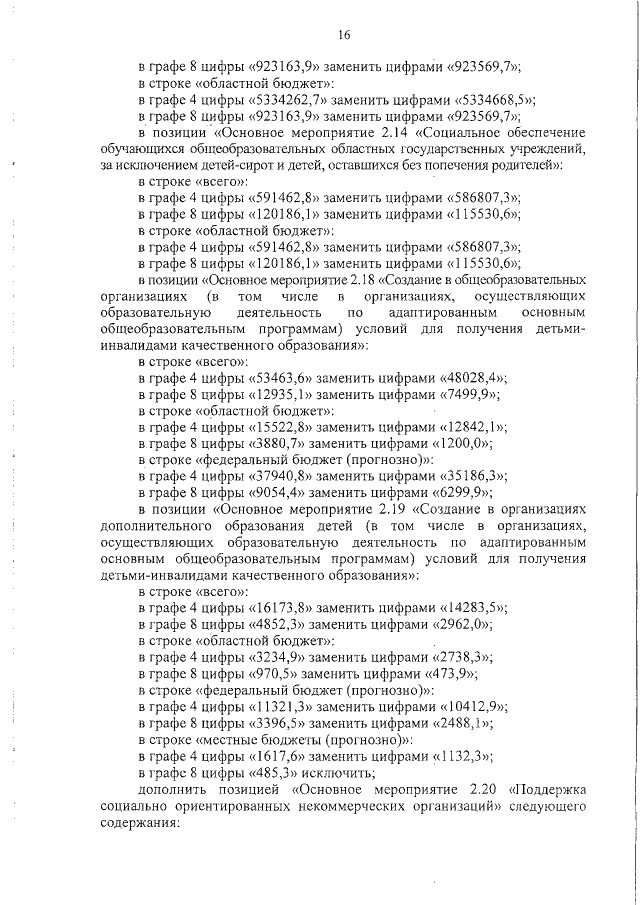 16

в графе 8 цифры «923163,9» заменить цифрами «923569,7»;
в строке «областной бюджет»:
в графе 4 цифры «5334262,7» заменить цифрами «5334668,5»;
в графе 8 цифры «923163,9» заменить цифрами «923569,7»;
в позиции «Основное мероприятие 2.14 «Социальное обеспечение обучающихся общеобразовательных областных государственных учреждений, за исключением детей-сирот и детей, оставшихся без попечения родителей»:
в строке «всего»:
в графе 4 цифры «591462,8» заменить цифрами «586807,3»;
в графе 8 цифры «120186,1» заменить цифрами «115530,6»;
в строке «областной бюджет»:
в графе 4 цифры «591462,8» заменить цифрами «586807,3»;
в графе 8 цифры «120186,1» заменить цифрами «115530,6»;
в позиции «Основное мероприятие 2.18 «Создание в общеобразовательных организациях (в том числе в организациях, осуществляющих образовательную деятельность по адаптированным основным общеобразовательным программам) условий для получения детьми-инвалидами качественного образования»:
в строке «всего»:
в графе 4 цифры «53463,6» заменить цифрами «48028,4»;
в графе 8 цифры «12935,1» заменить цифрами «7499,9»;
в строке «областной бюджет»:
в графе 4 цифры «15522,8» заменить цифрами «12842,1»;
в графе 8 цифры «3880,7» заменить цифрами «1200,0»;
в строке «федеральный бюджет (прогнозно)»:
в графе 4 цифры «37940,8» заменить цифрами «35186,3»;
в графе 8 цифры «9054,4» заменить цифрами «6299,9»;
в позиции «Основное мероприятие 2.19 «Создание в организациях дополнительного образования детей (в том числе в организациях, осуществляющих образовательную деятельность по адаптированным основным общеобразовательным программам) условий для получения детьми-инвалидами качественного образования»:
в строке «всего»:
в графе 4 цифры «16173,8» заменить цифрами «14283,5»;
в графе 8 цифры «4852,3» заменить цифрами «2962,0»;
в строке «областной бюджет»:
в графе 4 цифры «3234,9» заменить цифрами «2738,3»;
в графе 8 цифры «970,5» заменить цифрами «473,9»;
в строке «федеральный бюджет (прогнозно)»:
в графе 4 цифры «11321,3» заменить цифрами «10412,9»;
в графе 8 цифры «3396,5» заменить цифрами «2488,1»;
в строке «местные бюджеты (прогнозно)»:
в графе 4 цифры «1617,6» заменить цифрами «1132,3»;
в графе 8 цифры «485,3» исключить;
дополнить позицией «Основное мероприятие 2.20 «Поддержка социально ориентированных некоммерческих организаций» следующего содержания: